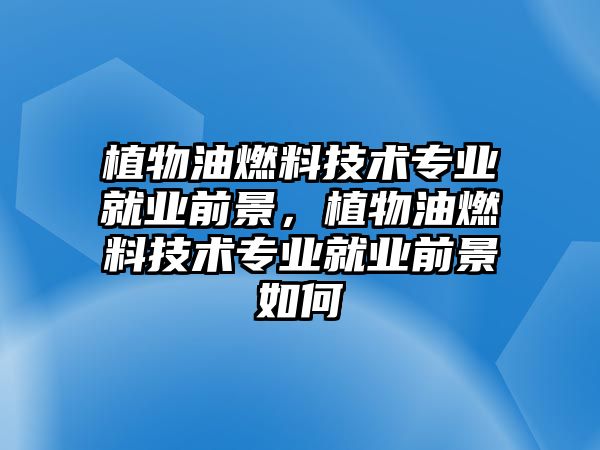 植物油燃料技术专业就业前景，植物油燃料技术专业就业前景如何